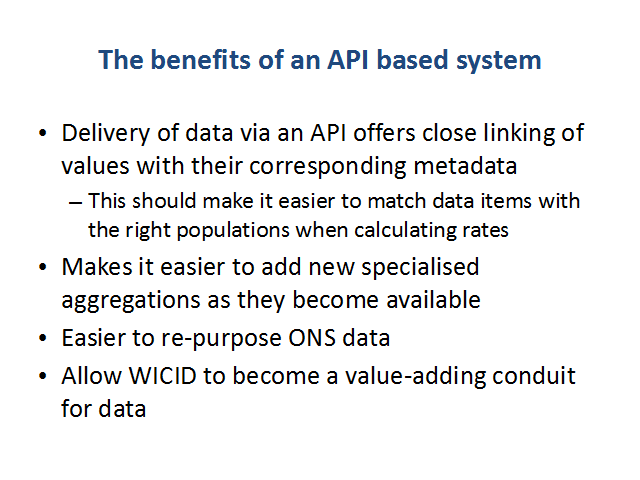 The benefits of an API based system

• Delivery of data via an API offers close linking of values with their corresponding metadata
  – This should make it easier to match data items with the right populations when calculating rates
• Makes it easier to add new specialised aggregations as they become available
• Easier to re-purpose ONS data
• Allow WICID to become a value-adding conduit for data